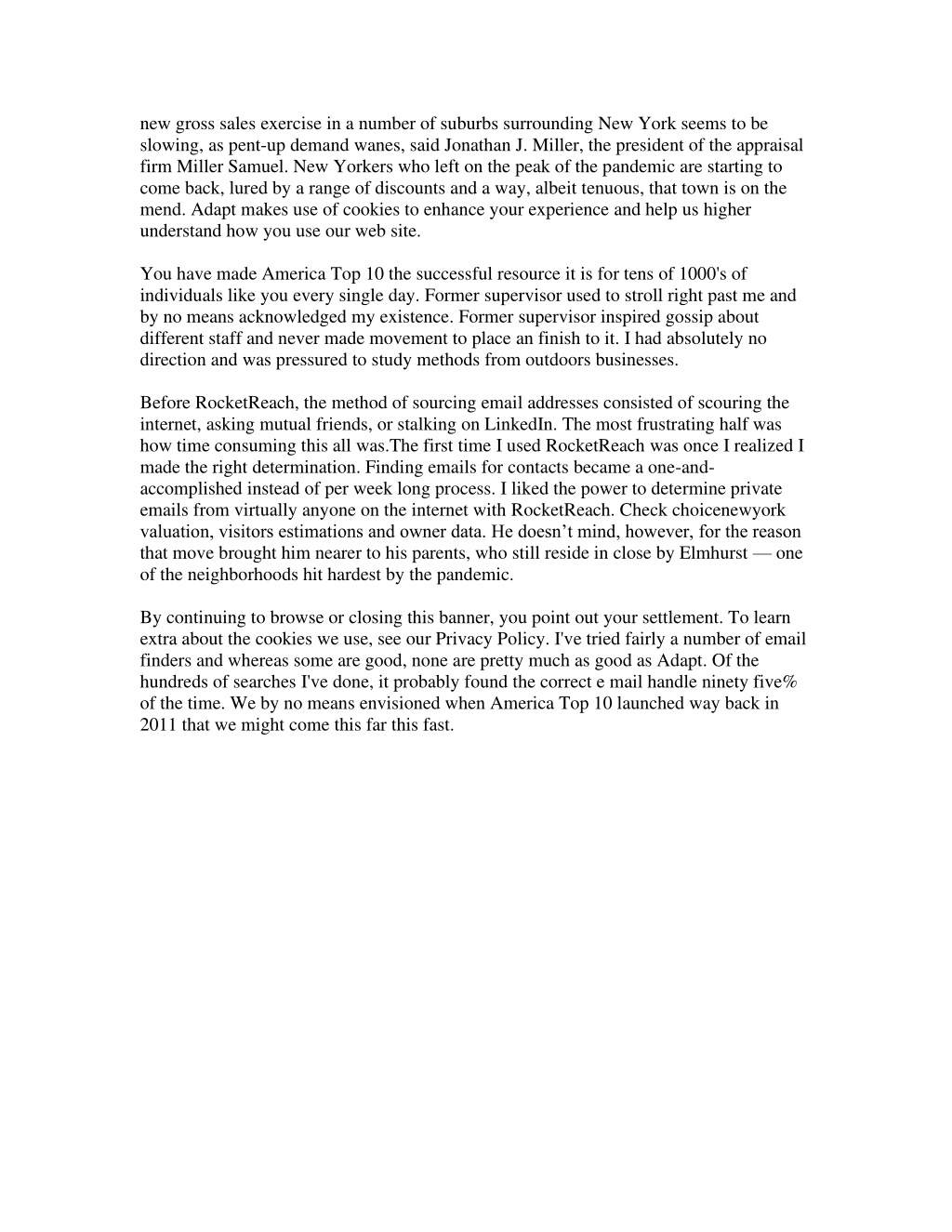 new gross sales exercise in a number of suburbs surrounding New York seems to be slowing, as pent-up demand wanes, said Jonathan J. Miller, the president of the appraisal firm Miller Samuel. New Yorkers who left on the peak of the pandemic are starting to come back, lured by a range of discounts and a way, albeit tenuous, that town is on the mend. Adapt makes use of cookies to enhance your experience and help us higher understand how you use our web site.

You have made America Top 10 the successful resource it is for tens of 1000's of individuals like you every single day. Former supervisor used to stroll right past me and by no means acknowledged my existence. Former supervisor inspired gossip about different staff and never made movement to place an finish to it. I had absolutely no direction and was pressured to study methods from outdoors businesses.

Before RocketReach, the method of sourcing email addresses consisted of scouring the internet, asking mutual friends, or stalking on LinkedIn. The most frustrating half was how time consuming this all was.The first time I used RocketReach was once I realized I made the right determination. Finding emails for contacts became a one-and-accomplished instead of per week long process. I liked the power to determine private emails from virtually anyone on the internet with RocketReach. Check choicenewyork valuation, visitors estimations and owner data. He doesn’t mind, however, for the reason that move brought him nearer to his parents, who still reside in close by Elmhurst — one of the neighborhoods hit hardest by the pandemic.

By continuing to browse or closing this banner, you point out your settlement. To learn extra about the cookies we use, see our Privacy Policy. I've tried fairly a number of email finders and whereas some are good, none are pretty much as good as Adapt. Of the hundreds of searches I've done, it probably found the correct e mail handle ninety five% of the time. We by no means envisioned when America Top 10 launched way back in 2011 that we might come this far this fast.